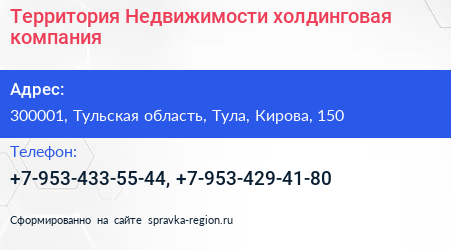 Территория Недвижимости холдинговая компания

Адрес:

300001, Тульская область, Тула, Кирова, 150

Телефон:

+7-953-433-55-44, +7-953-429-41-80

Сформированно на сайте spravka-region.ru